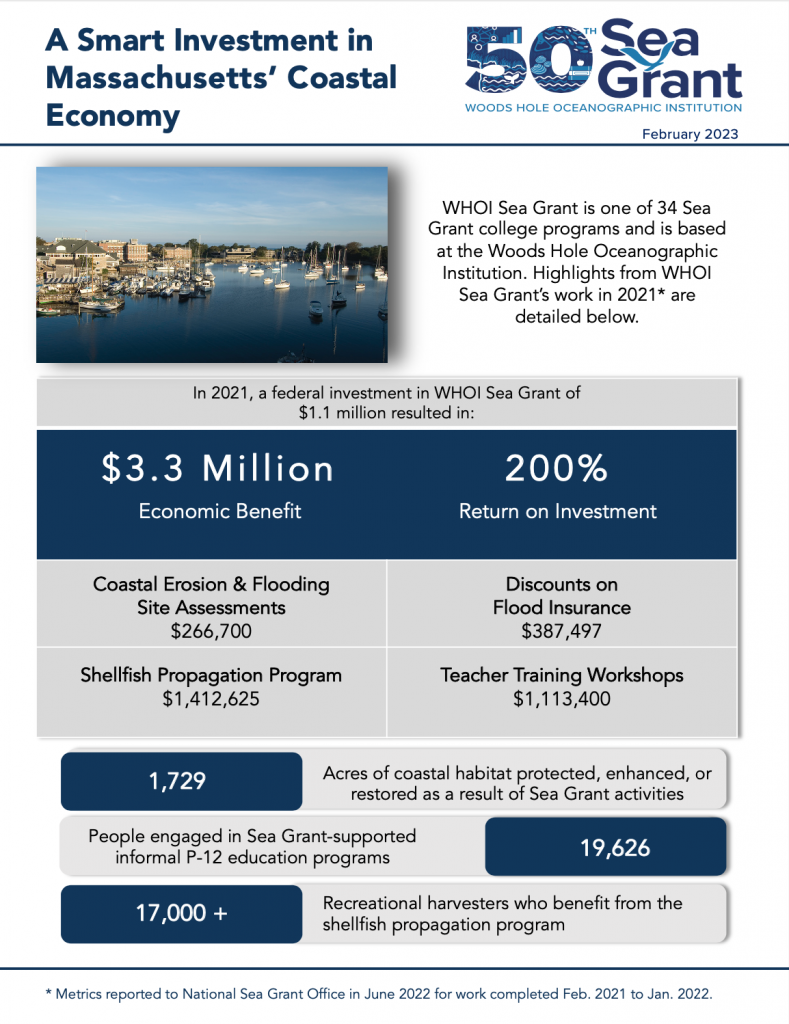 A Smart Investment in Massachusetts' Coastal Economy

50TH Sea Grant
WOODS HOLE OCEANOGRAPHIC INSTITUTION

February 2023

WHOI Sea Grant is one of 34 Sea Grant college programs and is based at the Woods Hole Oceanographic Institution. Highlights from WHOI Sea Grant's work in 2021* are detailed below.

In 2021, a federal investment in WHOI Sea Grant of $1.1 million resulted in:

$3.3 Million
Economic Benefit

200%
Return on Investment

Coastal Erosion & Flooding Site Assessments
$266,700

Discounts on Flood Insurance
$387,497

Shellfish Propagation Program
$1,412,625

Teacher Training Workshops
$1,113,400

1,729
Acres of coastal habitat protected, enhanced, or restored as a result of Sea Grant activities

People engaged in Sea Grant-supported informal P-12 education programs
19,626

17,000 +
Recreational harvesters who benefit from the shellfish propagation program

* Metrics reported to National Sea Grant Office in June 2022 for work completed Feb. 2021 to Jan. 2022.